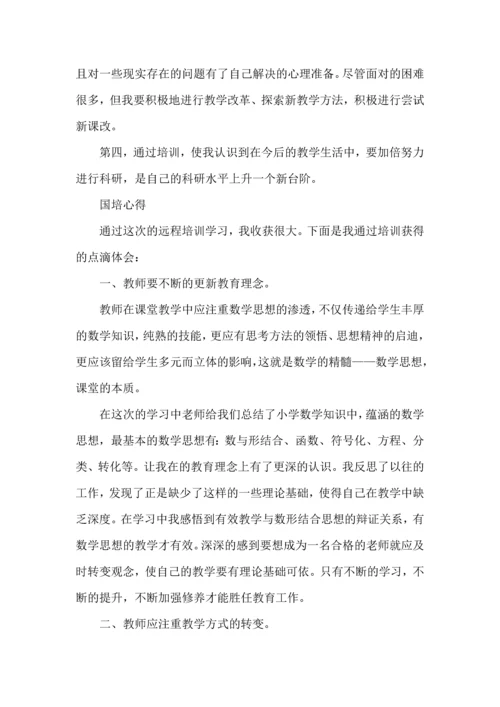 且对一些现实存在的问题有了自己解决的心理准备。尽管面对的困难很多，但我要积极地进行教学改革、探索新教学方法，积极进行尝试新课改。

第四，通过培训，使我认识到在今后的教学生活中，要加倍努力进行科研，是自己的科研水平上升一个新台阶。

国培心得

通过这次的远程培训学习，我收获很大。下面是我通过培训获得的点滴体会：

一、教师要不断的更新教育理念。

教师在课堂教学中应注重数学思想的渗透，不仅传递给学生丰厚的数学知识，纯熟的技能，更应有思考方法的领悟、思想精神的启迪，更应该留给学生多元而立体的影响，这就是数学的精髓——数学思想，课堂的本质。

在这次的学习中老师给我们总结了小学数学知识中，蕴涵的数学思想，最基本的数学思想有：数与形结合、函数、符号化、方程、分类、转化等。让我在的教育理念上有了更深的认识。我反思了以往的工作，发现了正是缺少了这样的一些理论基础，使得自己在教学中缺乏深度。在学习中我感悟到有效教学与数形结合思想的辩证关系，有数学思想的教学才有效。深深的感到要想成为一名合格的老师就应及时转变观念，使自己的教学要有理论基础可依。只有不断的学习，不断的提升，不断加强修养才能胜任教育工作。

二、教师应注重教学方式的转变。